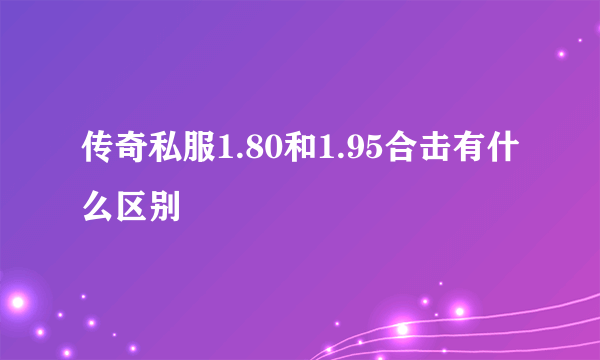 传奇私服1.80和1.95合击有什么区别